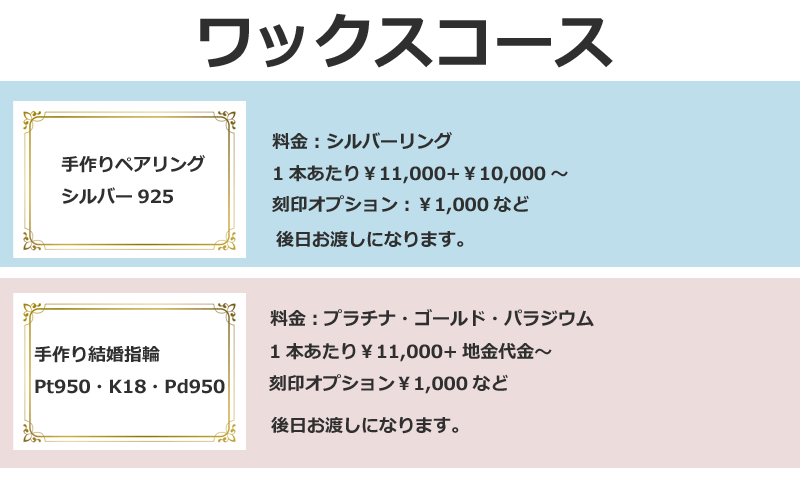 ワックスコース

手作りペアリング
シルバー 925

料金：シルバーリング
1 本あたり￥11,000+￥10,000 ～
刻印オプション：￥1,000 など
後日お渡しになります。

手作り結婚指輪
Pt950・K18・Pd950

料金：プラチナ・ゴールド・パラジウム
1 本あたり￥11,000+ 地金代金～
刻印オプション￥1,000 など

後日お渡しになります。